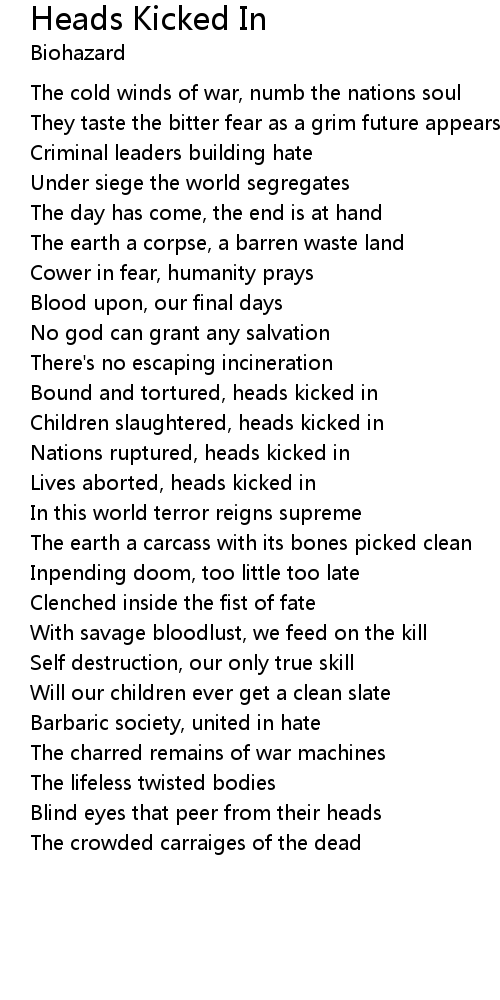 Heads Kicked In
Biohazard

The cold winds of war, numb the nations soul
They taste the bitter fear as a grim future appears
Criminal leaders building hate
Under siege the world segregates
The day has come, the end is at hand
The earth a corpse, a barren waste land
Cower in fear, humanity prays
Blood upon, our final days
No god can grant any salvation
There's no escaping incineration
Bound and tortured, heads kicked in
Children slaughtered, heads kicked in
Nations ruptured, heads kicked in
Lives aborted, heads kicked in
In this world terror reigns supreme
The earth a carcass with its bones picked clean
Inpending doom, too little too late
Clenched inside the fist of fate
With savage bloodlust, we feed on the kill
Self destruction, our only true skill
Will our children ever get a clean slate
Barbaric society, united in hate
The charred remains of war machines
The lifeless twisted bodies
Blind eyes that peer from their heads
The crowded carraiges of the dead